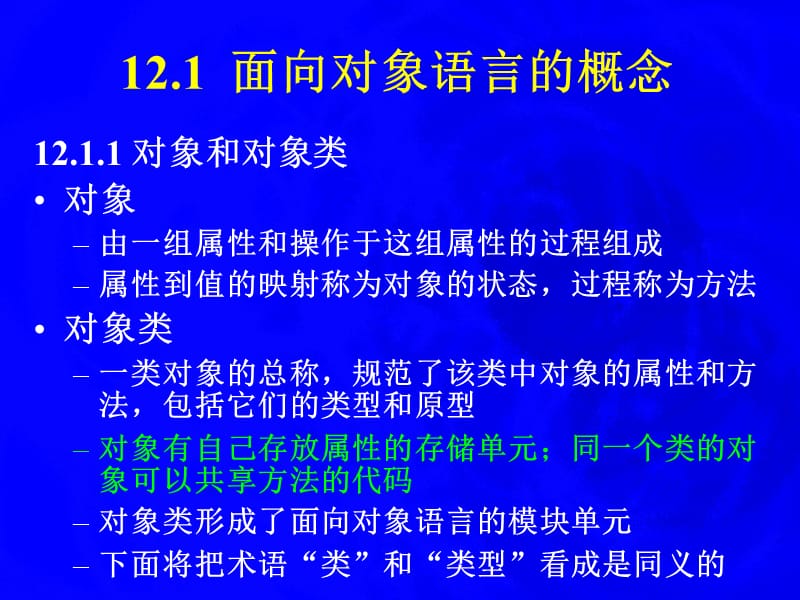 12.1 面向对象语言的概念

12.1.1 对象和对象类

• 对象
– 由一组属性和操作于这组属性的过程组成
– 属性到值的映射称为对象的状态，过程称为方法

• 对象类
– 一类对象的总称，规范了该类中对象的属性和方法，包括它们的类型和原型
– 对象有自己存放属性的存储单元；同一个类的对象可以共享方法的代码
– 对象类形成了面向对象语言的模块单元
– 下面将把术语“类”和“类型”看成是同义的